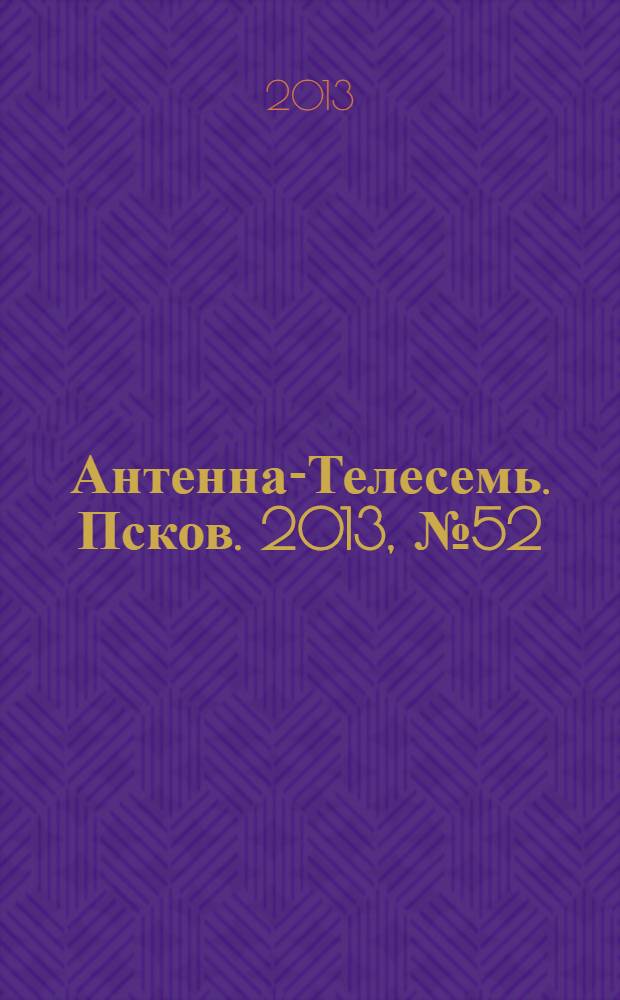 2013

Антенна-Телесемь. Псков. 2013, №52